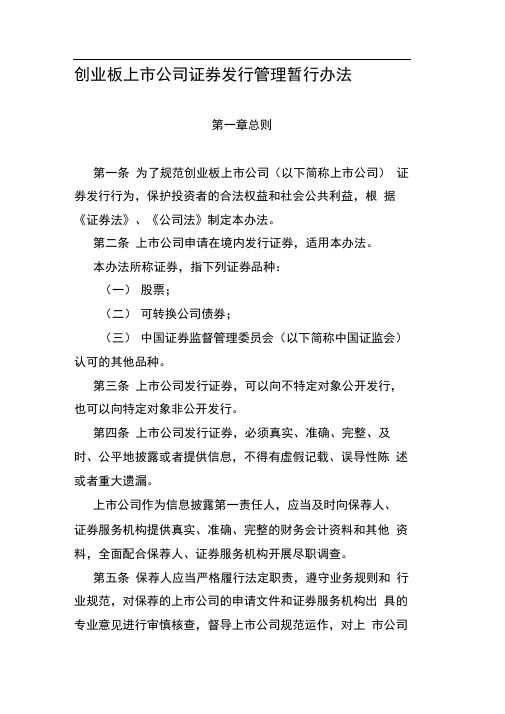 创业板上市公司证券发行管理暂行办法

第一章总则

第一条 为了规范创业板上市公司（以下简称上市公司） 证券发行行为，保护投资者的合法权益和社会公共利益，根 据《证券法》、《公司法》制定本办法。

第二条 上市公司申请在境内发行证券，适用本办法。

本办法所称证券，指下列证券品种：

（一） 股票；

（二） 可转换公司债券；

（三） 中国证券监督管理委员会（以下简称中国证监会）认可的其他品种。

第三条 上市公司发行证券，可以向不特定对象公开发行，也可以向特定对象非公开发行。

第四条 上市公司发行证券，必须真实、准确、完整、及时、公平地披露或者提供信息，不得有虚假记载、误导性陈 述或者重大遗漏。

上市公司作为信息披露第一责任人，应当及时向保荐人、证券服务机构提供真实、准确、完整的财务会计资料和其他 资料，全面配合保荐人、证券服务机构开展尽职调查。

第五条 保荐人应当严格履行法定职责，遵守业务规则和 行业规范，对保荐的上市公司的申请文件和证券服务机构出 具的专业意见进行审慎核查，督导上市公司规范运作，对上 市公司